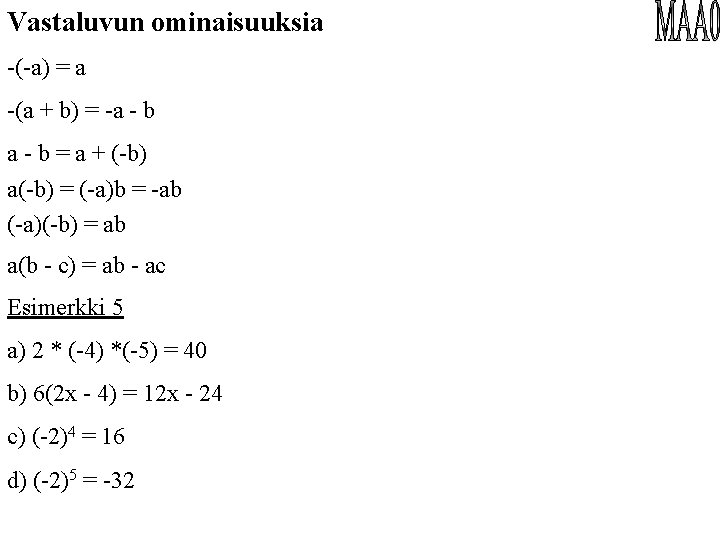 Vastaluvun ominaisuuksia

MAA0

$-(-a) = a$

$-(a + b) = -a - b$

$a - b = a + (-b)$

$a(-b) = (-a)b = -ab$

$(-a)(-b) = ab$

$a(b - c) = ab - ac$

Esimerkki 5

a) $2 * (-4) *(-5) = 40$

b) $6(2x - 4) = 12x - 24$

c) $(-2)^4 = 16$

d) $(-2)^5 = -32$